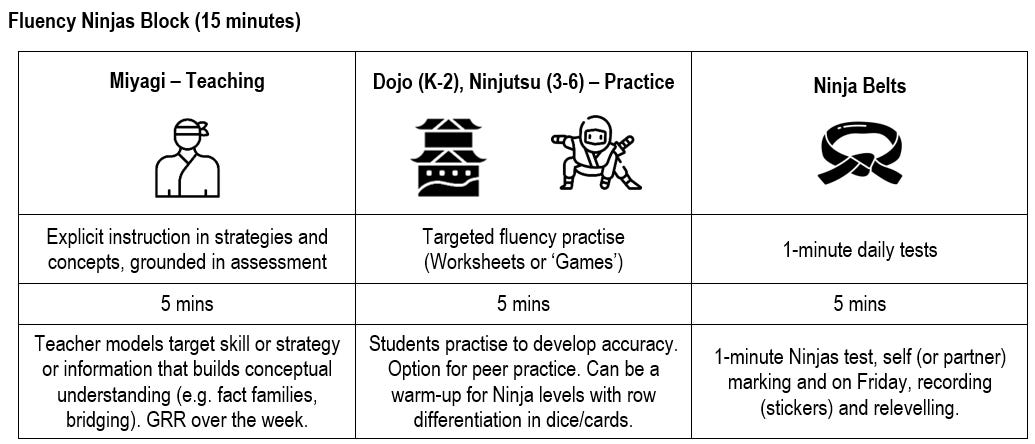 Fluency Ninjas Block (15 minutes)

| Miyagi – Teaching | Dojo (K-2), Ninjutsu (3-6) – Practice | Ninja Belts |
|---|---|---|
| Explicit instruction in strategies and concepts, grounded in assessment | Targeted fluency practise (Worksheets or 'Games') | 1-minute daily tests |
| 5 mins | 5 mins | 5 mins |
| Teacher models target skill or strategy or information that builds conceptual understanding (e.g. fact families, bridging). GRR over the week. | Students practise to develop accuracy. Option for peer practice. Can be a warm-up for Ninja levels with row differentiation in dice/cards. | 1-minute Ninjas test, self (or partner) marking and on Friday, recording (stickers) and relevelling. |